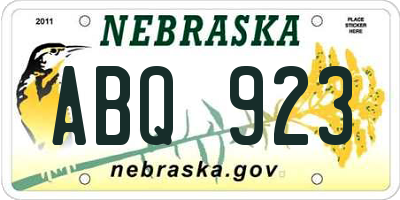 2011

NEBRASKA

PLACE STICKER HERE

ABQ 923

nebraska.gov